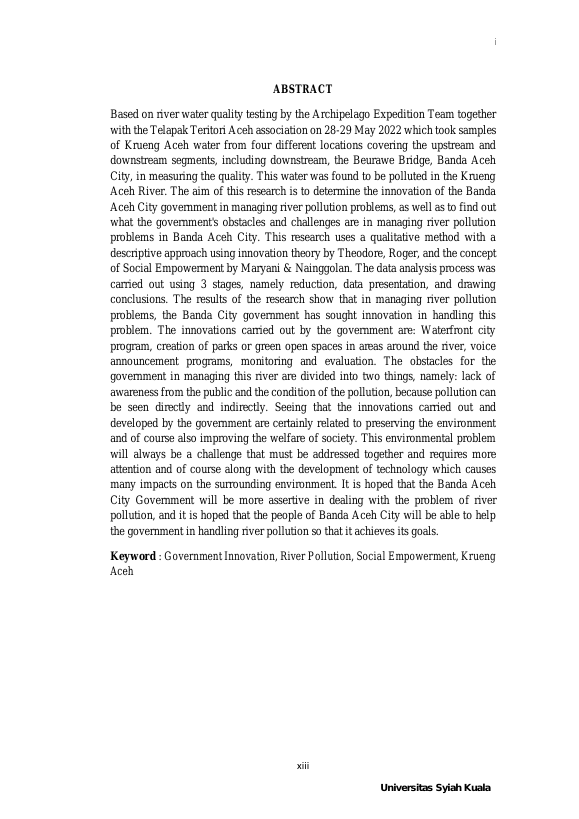 i

ABSTRACT

Based on river water quality testing by the Archipelago Expedition Team together with the Telapak Teritori Aceh association on 28-29 May 2022 which took samples of Krueng Aceh water from four different locations covering the upstream and downstream segments, including downstream, the Beurawe Bridge, Banda Aceh City, in measuring the quality. This water was found to be polluted in the Krueng Aceh River. The aim of this research is to determine the innovation of the Banda Aceh City government in managing river pollution problems, as well as to find out what the government's obstacles and challenges are in managing river pollution problems in Banda Aceh City. This research uses a qualitative method with a descriptive approach using innovation theory by Theodore, Roger, and the concept of Social Empowerment by Maryani & Nainggolan. The data analysis process was carried out using 3 stages, namely reduction, data presentation, and drawing conclusions. The results of the research show that in managing river pollution problems, the Banda City government has sought innovation in handling this problem. The innovations carried out by the government are: Waterfront city program, creation of parks or green open spaces in areas around the river, voice announcement programs, monitoring and evaluation. The obstacles for the government in managing this river are divided into two things, namely: lack of awareness from the public and the condition of the pollution, because pollution can be seen directly and indirectly. Seeing that the innovations carried out and developed by the government are certainly related to preserving the environment and of course also improving the welfare of society. This environmental problem will always be a challenge that must be addressed together and requires more attention and of course along with the development of technology which causes many impacts on the surrounding environment. It is hoped that the Banda Aceh City Government will be more assertive in dealing with the problem of river pollution, and it is hoped that the people of Banda Aceh City will be able to help the government in handling river pollution so that it achieves its goals.

Keyword : Government Innovation, River Pollution, Social Empowerment, Krueng Aceh

xiii

Universitas Syiah Kuala